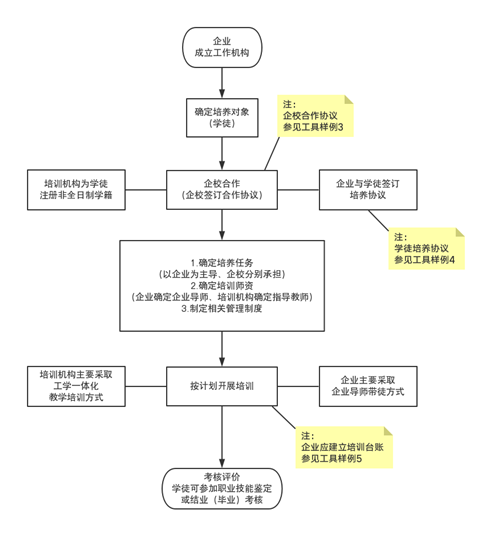 企业
成立工作机构

确定培养对象
（学徒）

注：
企校合作协议
参见工具样例3

培训机构为学徒
注册非全日制学籍

企校合作
（企校签订合作协议）

企业与学徒签订
培养协议

注：
学徒培养协议
参见工具样例4

1.确定培养任务
（以企业为主导、企校分别承担）
2.确定培训师资
（企业确定企业导师、培训机构确定指导教师）
3.制定相关管理制度

培训机构主要采取
工学一体化
教学培训方式

按计划开展培训

企业主要采取
企业导师带徒方式

注：
企业应建立培训台账
参见工具样例5

考核评价
学徒可参加职业技能鉴定
或结业（毕业）考核